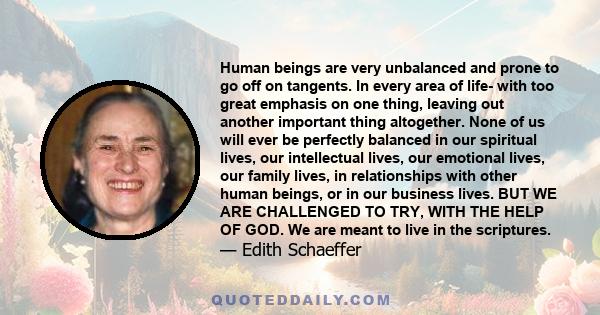 Human beings are very unbalanced and prone to go off on tangents. In every area of life- with too great emphasis on one thing, leaving out another important thing altogether. None of us will ever be perfectly balanced in our spiritual lives, our intellectual lives, our emotional lives, our family lives, in relationships with other human beings, or in our business lives. BUT WE ARE CHALLENGED TO TRY, WITH THE HELP OF GOD. We are meant to live in the scriptures.
— Edith Schaeffer

QUOTEDDAILY.COM